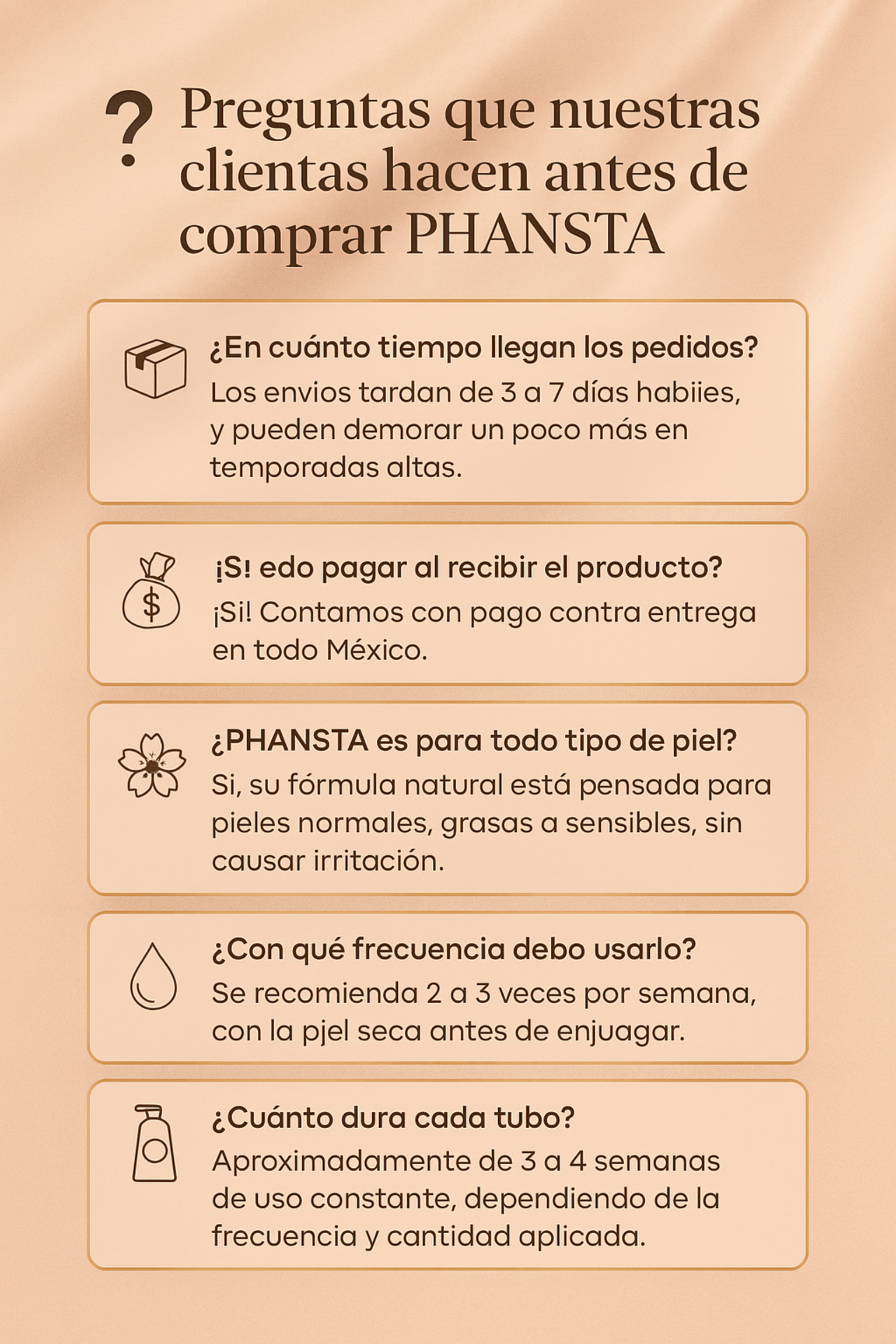 ?

Preguntas que nuestras clientas hacen antes de comprar PHANSTA

¿En cuánto tiempo llegan los pedidos?
Los envios tardan de 3 a 7 días habiies, y pueden demorar un poco más en temporadas altas.

¡S! edo pagar al recibir el producto?
¡Si! Contamos con pago contra entrega en todo México.

¿PHANSTA es para todo tipo de piel?
Si, su fórmula natural está pensada para pieles normales, grasas a sensibles, sin causar irritación.

¿Con qué frecuencia debo usarlo?
Se recomienda 2 a 3 veces por semana, con la pjel seca antes de enjuagar.

¿Cuánto dura cada tubo?
Aproximadamente de 3 a 4 semanas de uso constante, dependiendo de la frecuencia y cantidad aplicada.